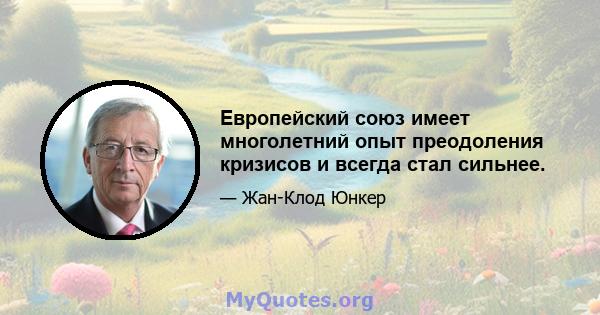 Европейский союз имеет многолетний опыт преодоления кризисов и всегда стал сильнее.

— Жан-Клод Юнкер

MyQuotes.org